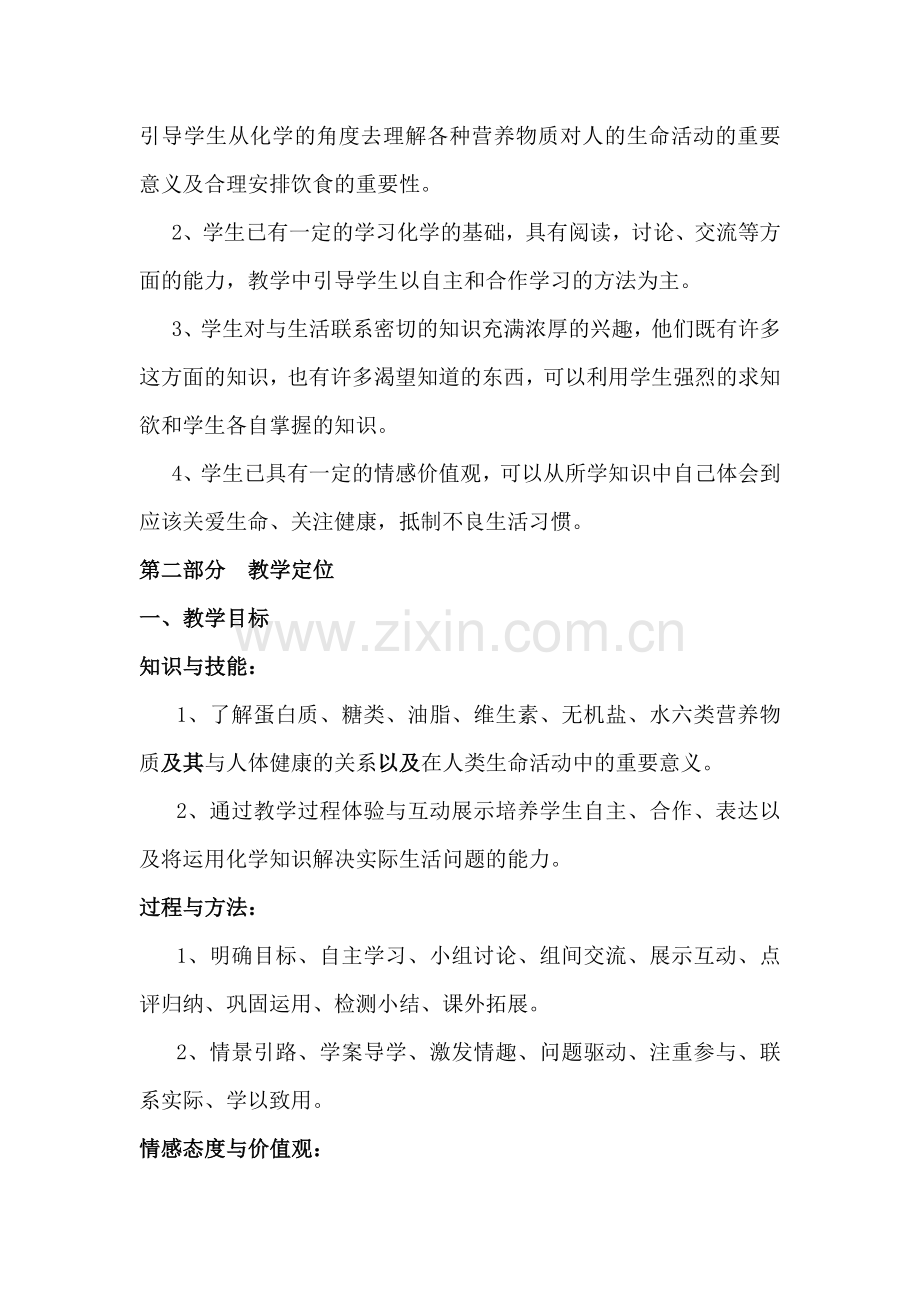 引导学生从化学的角度去理解各种营养物质对人的生命活动的重要意义及合理安排饮食的重要性。

2、学生已有一定的学习化学的基础，具有阅读，讨论、交流等方面的能力，教学中引导学生以自主和合作学习的方法为主。

3、学生对与生活联系密切的知识充满浓厚的兴趣，他们既有许多这方面的知识，也有许多渴望知道的东西，可以利用学生强烈的求知欲和学生各自掌握的知识。

4、学生已具有一定的情感价值观，可以从所学知识中自己体会到应该关爱生命、关注健康，抵制不良生活习惯。

第二部分 教学定位

一、教学目标

知识与技能：

1、了解蛋白质、糖类、油脂、维生素、无机盐、水六类营养物质及其与人体健康的关系以及在人类生命活动中的重要意义。

2、通过教学过程体验与互动展示培养学生自主、合作、表达以及将运用化学知识解决实际生活问题的能力。

过程与方法：

1、明确目标、自主学习、小组讨论、组间交流、展示互动、点评归纳、巩固运用、检测小结、课外拓展。

2、情景引路、学案导学、激发情趣、问题驱动、注重参与、联系实际、学以致用。

情感态度与价值观：

www.zixin.com.cn